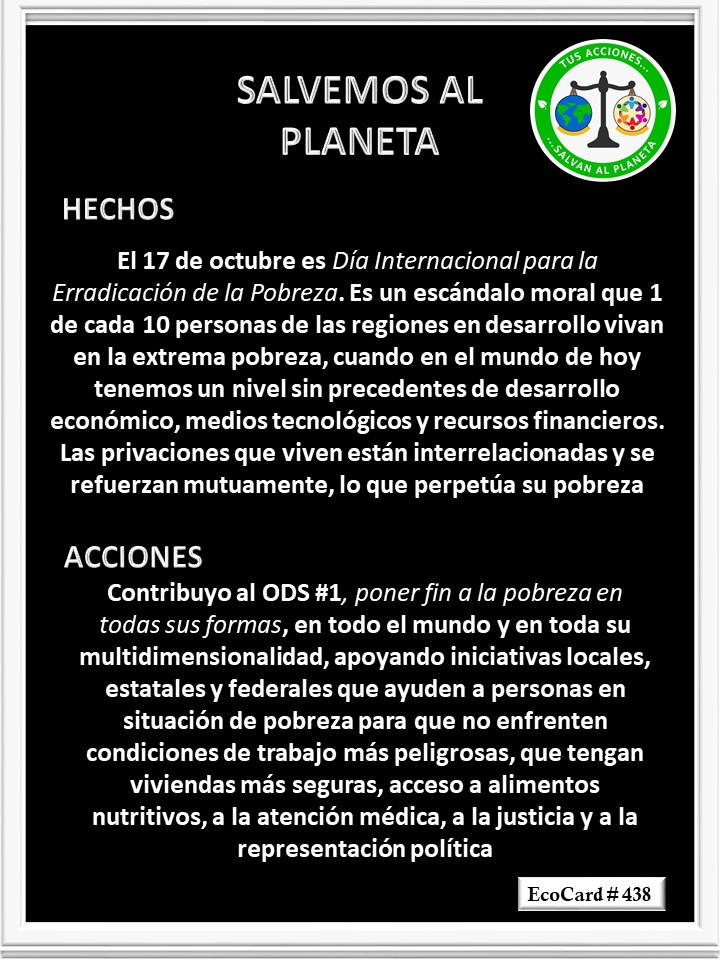 SALVEMOS AL PLANETA

TUS ACCIONES... ...SALVAN AL PLANETA

HECHOS

El 17 de octubre es Día Internacional para la Erradicación de la Pobreza. Es un escándalo moral que 1 de cada 10 personas de las regiones en desarrollo vivan en la extrema pobreza, cuando en el mundo de hoy tenemos un nivel sin precedentes de desarrollo económico, medios tecnológicos y recursos financieros. Las privaciones que viven están interrelacionadas y se refuerzan mutuamente, lo que perpetúa su pobreza

ACCIONES

Contribuyo al ODS #1, poner fin a la pobreza en todas sus formas, en todo el mundo y en toda su multidimensionalidad, apoyando iniciativas locales, estatales y federales que ayuden a personas en situación de pobreza para que no enfrenten condiciones de trabajo más peligrosas, que tengan viviendas más seguras, acceso a alimentos nutritivos, a la atención médica, a la justicia y a la representación política

EcoCard # 438